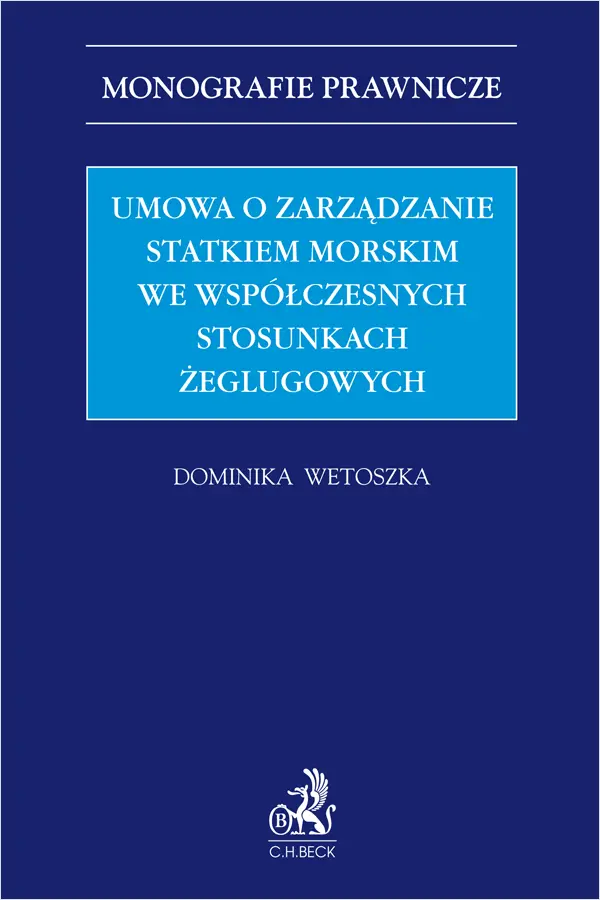 MONOGRAFIE PRAWNICZE

UMOWA O ZARZĄDZANIE STATKIEM MORSKIM WE WSPÓŁCZESNYCH STOSUNKACH ŻEGLUGOWYCH

DOMINIKA WETOSZKA

B

C.H.BECK